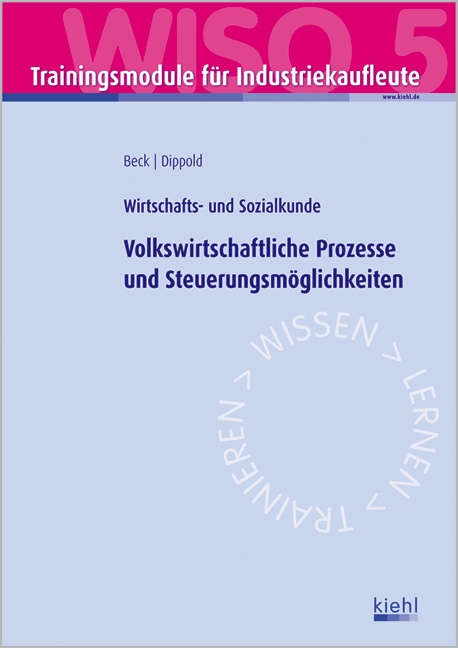 WISO 5

Trainingsmodule für Industriekaufleute

www.kiehl.de

Beck | Dippold

Wirtschafts- und Sozialkunde

Volkswirtschaftliche Prozesse und Steuerungsmöglichkeiten

WISSEN > LERNEN > TRAINIEREN >

kiehl